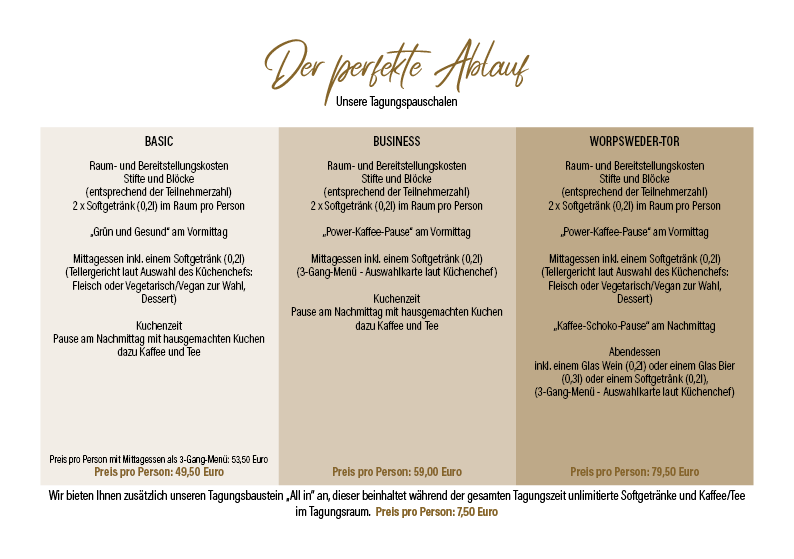 Der perfekte Ablauf
Unsere Tagungspauschalen

BASIC

Raum- und Bereitstellungskosten
Stifte und Blöcke
(entsprechend der Teilnehmerzahl)
2 x Softgetränk (0,2l) im Raum pro Person

„Grün und Gesund“ am Vormittag

Mittagessen inkl. einem Softgetränk (0,2l)
(Tellergericht laut Auswahl des Küchenchefs: Fleisch oder Vegetarisch/Vegan zur Wahl, Dessert)

Kuchenzeit
Pause am Nachmittag mit hausgemachten Kuchen dazu Kaffee und Tee

Preis pro Person mit Mittagessen als 3-Gang-Menü: 53,50 Euro
Preis pro Person: 49,50 Euro

BUSINESS

Raum- und Bereitstellungskosten
Stifte und Blöcke
(entsprechend der Teilnehmerzahl)
2 x Softgetränk (0,2l) im Raum pro Person

„Power-Kaffee-Pause“ am Vormittag

Mittagessen inkl. einem Softgetränk (0,2l)
(3-Gang-Menü - Auswahlkarte laut Küchenchef)

Kuchenzeit
Pause am Nachmittag mit hausgemachten Kuchen dazu Kaffee und Tee

Preis pro Person: 59,00 Euro

WORPSWEDER-TOR

Raum- und Bereitstellungskosten
Stifte und Blöcke
(entsprechend der Teilnehmerzahl)
2 x Softgetränk (0,2l) im Raum pro Person

„Power-Kaffee-Pause“ am Vormittag

Mittagessen inkl. einem Softgetränk (0,2l)
(Tellergericht laut Auswahl des Küchenchefs: Fleisch oder Vegetarisch/Vegan zur Wahl, Dessert)

„Kaffee-Schoko-Pause“ am Nachmittag

Abendessen
inkl. einem Glas Wein (0,2l) oder einem Glas Bier (0,3l) oder einem Softgetränk (0,2l),
(3-Gang-Menü - Auswahlkarte laut Küchenchef)

Preis pro Person: 79,50 Euro

Wir bieten Ihnen zusätzlich unseren Tagungsbaustein „All in“ an, dieser beinhaltet während der gesamten Tagungszeit unlimitierte Softgetränke und Kaffee/Tee im Tagungsraum. Preis pro Person: 7,50 Euro